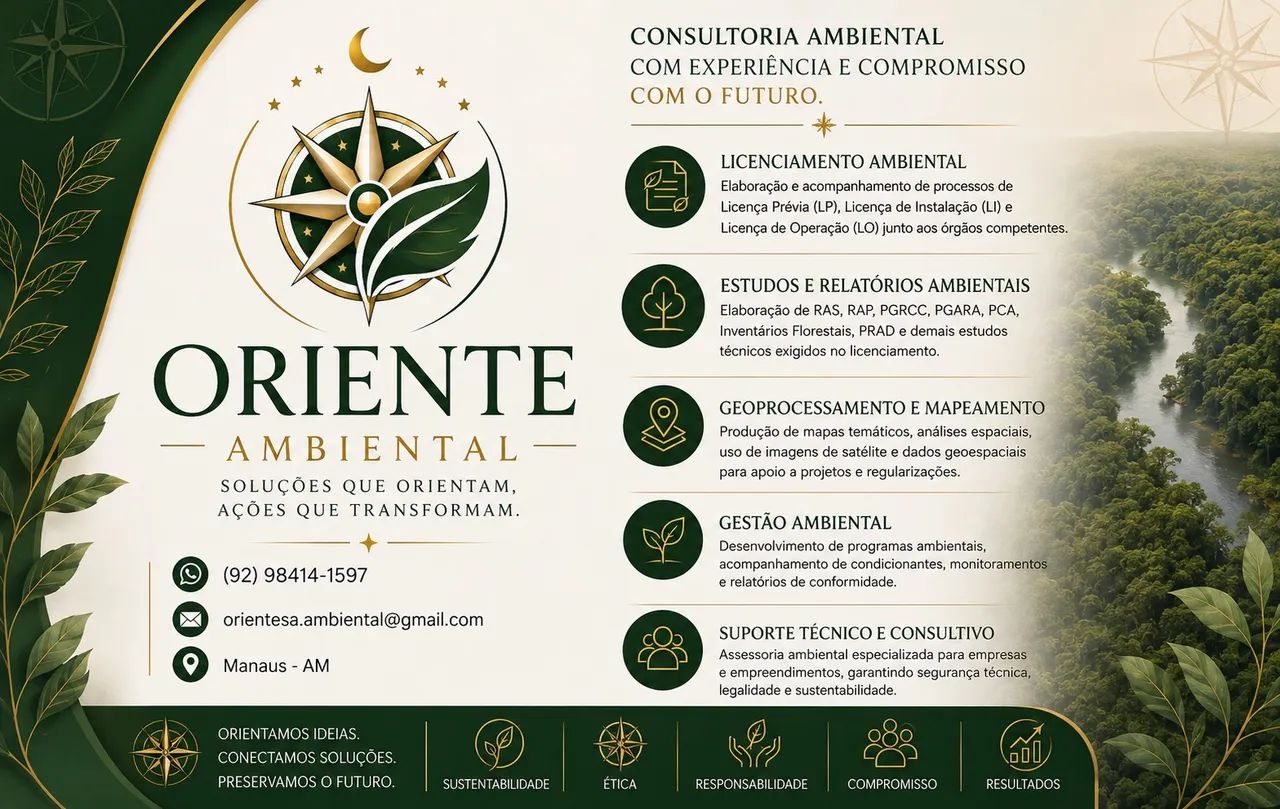 ORIENTE
AMBIENTAL
SOLUÇÕES QUE ORIENTAM, AÇÕES QUE TRANSFORMAM.

(92) 98414-1597
orientesa.ambiental@gmail.com
Manaus - AM

CONSULTORIA AMBIENTAL COM EXPERIÊNCIA E COMPROMISSO COM O FUTURO.

LICENCIAMENTO AMBIENTAL
Elaboração e acompanhamento de processos de Licença Prévia (LP), Licença de Instalação (LI) e Licença de Operação (LO) junto aos órgãos competentes.

ESTUDOS E RELATÓRIOS AMBIENTAIS
Elaboração de RAS, RAP, PGRCC, PGARA, PCA, Inventários Florestais, PRAD e demais estudos técnicos exigidos no licenciamento.

GEOPROCESSAMENTO E MAPEAMENTO
Produção de mapas temáticos, análises espaciais, uso de imagens de satélite e dados geoespaciais para apoio a projetos e regularizações.

GESTÃO AMBIENTAL
Desenvolvimento de programas ambientais, acompanhamento de condicionantes, monitoramentos e relatórios de conformidade.

SUPORTE TÉCNICO E CONSULTIVO
Assessoria ambiental especializada para empresas e empreendimentos, garantindo segurança técnica, legalidade e sustentabilidade.

ORIENTAMOS IDEIAS.
CONECTAMOS SOLUÇÕES.
PRESERVAMOS O FUTURO.

SUSTENTABILIDADE
ÉTICA
RESPONSABILIDADE
COMPROMISSO
RESULTADOS